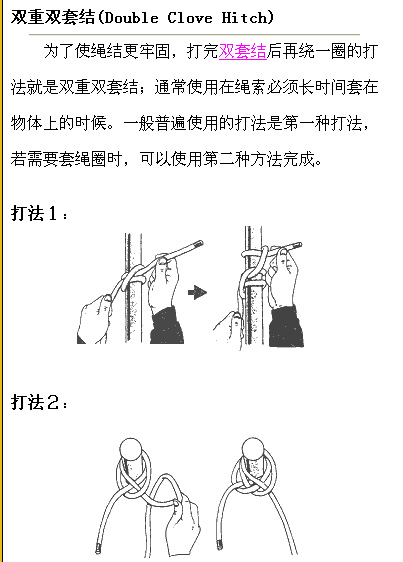 双重双套结(Double Clove Hitch)

为了使绳结更牢固，打完双套结后再绕一圈的打法就是双重双套结；通常使用在绳索必须长时间套在物体上的时候。一般普遍使用的打法是第一种打法，若需要套绳圈时，可以使用第二种方法完成。

打法1：

打法2：